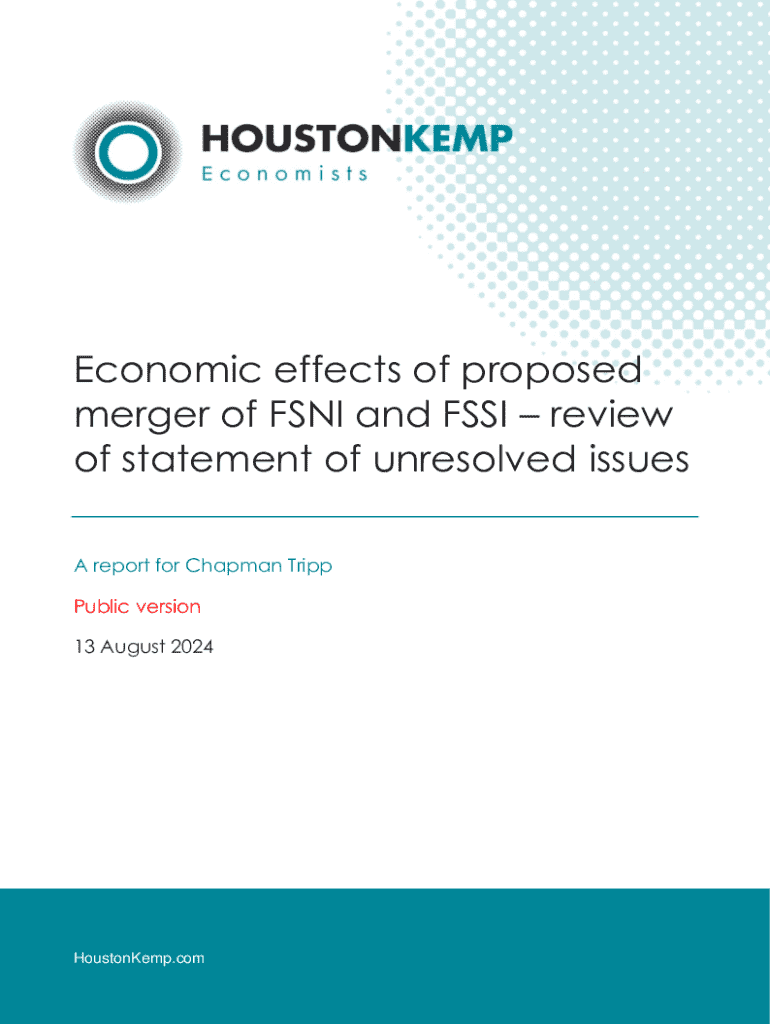 HOUSTONKEMP
Economists

Economic effects of proposed merger of FSNI and FSSI – review of statement of unresolved issues

A report for Chapman Tripp

Public version

13 August 2024

HoustonKemp.com